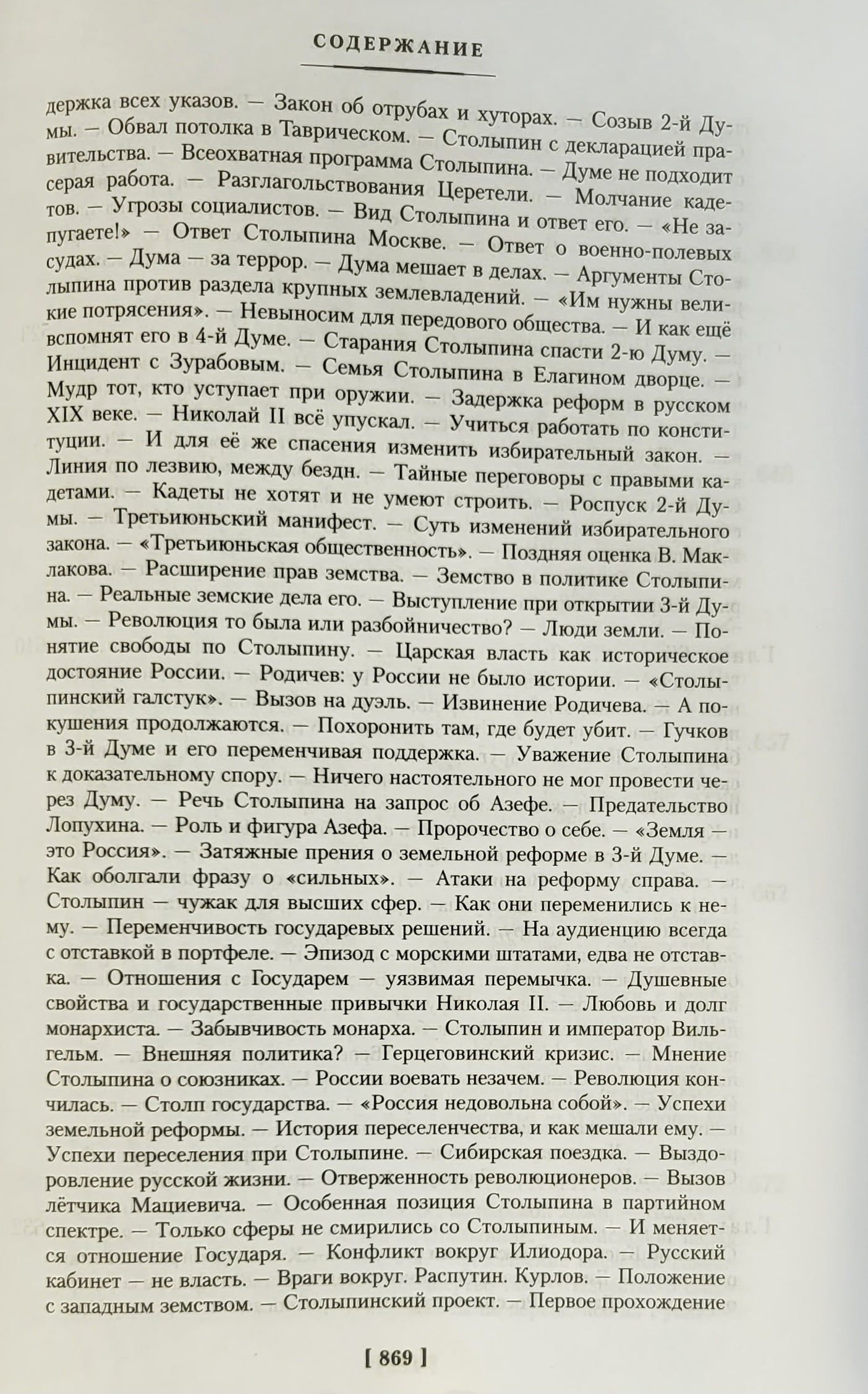 СОДЕРЖАНИЕ

держка всех указов. — Закон об отрубах и хуторах. — Созыв 2-й Думы. — Обвал потолка в Таврическом. — Столыпин с декларацией правительства. — Всеохватная программа Столыпина. — Думе не подходит серая работа. — Разглагольствования Церетели. — Молчание кадетов. — Угрозы социалистов. — Вид Столыпина и ответ его. — «Не запугаете!» — Ответ Столыпина Москве. — Ответ о военно-полевых судах. — Дума — за террор. — Дума мешает в делах. — Аргументы Столыпина против раздела крупных землевладений. — «Им нужны великие потрясения». — Невыносим для передового общества. — И как ещё вспомнят его в 4-й Думе. — Старания Столыпина спасти 2-ю Думу. — Инцидент с Зурабовым. — Семья Столыпина в Елагином дворце. — Мудр тот, кто уступает при оружии. — Задержка реформ в русском XIX веке. — Николай II всё упускал. — Учиться работать по конституции. — И для её же спасения изменить избирательный закон. — Линия по лезвию, между бездн. — Тайные переговоры с правыми кадетами. — Кадеты не хотят и не умеют строить. — Роспуск 2-й Думы. — Третьиюньский манифест. — Суть изменений избирательного закона. — «Третьиюньская общественность». — Поздняя оценка В. Маклакова. — Расширение прав земства. — Земство в политике Столыпина. — Реальные земские дела его. — Выступление при открытии 3-й Думы. — Революция то была или разбойничество? — Люди земли. — Понятие свободы по Столыпину. — Царская власть как историческое достояние России. — Родичев: у России не было истории. — «Столыпинский галстук». — Вызов на дуэль. — Извинение Родичева. — А покушения продолжаются. — Похоронить там, где будет убит. — Гучков в 3-й Думе и его переменчивая поддержка. — Уважение Столыпина к доказательному спору. — Ничего настоятельного не мог провести через Думу. — Речь Столыпина на запрос об Азефе. — Предательство Лопухина. — Роль и фигура Азефа. — Пророчество о себе. — «Земля — это Россия». — Затяжные прения о земельной реформе в 3-й Думе. — Как оболгали фразу о «сильных». — Атаки на реформу справа. — Столыпин — чужак для высших сфер. — Как они переменились к нему. — Переменчивость государевых решений. — На аудиенцию всегда с отставкой в портфеле. — Эпизод с морскими штатами, едва не отставка. — Отношения с Государем — уязвимая перемычка. — Душевные свойства и государственные привычки Николая II. — Любовь и долг монархиста. — Забывчивость монарха. — Столыпин и император Вильгельм. — Внешняя политика? — Герцеговинский кризис. — Мнение Столыпина о союзниках. — России воевать незачем. — Революция кончилась. — Столп государства. — «Россия недовольна собой». — Успехи земельной реформы. — История переселенчества, и как мешали ему. — Успехи переселения при Столыпине. — Сибирская поездка. — Выздоровление русской жизни. — Отверженность революционеров. — Вызов лётчика Мациевича. — Особенная позиция Столыпина в партийном спектре. — Только сферы не смирились со Столыпиным. — И меняется отношение Государя. — Конфликт вокруг Илиодора. — Русский кабинет — не власть. — Враги вокруг. Распутин. Курлов. — Положение с западным земством. — Столыпинский проект. — Первое прохождение

[ 869 ]